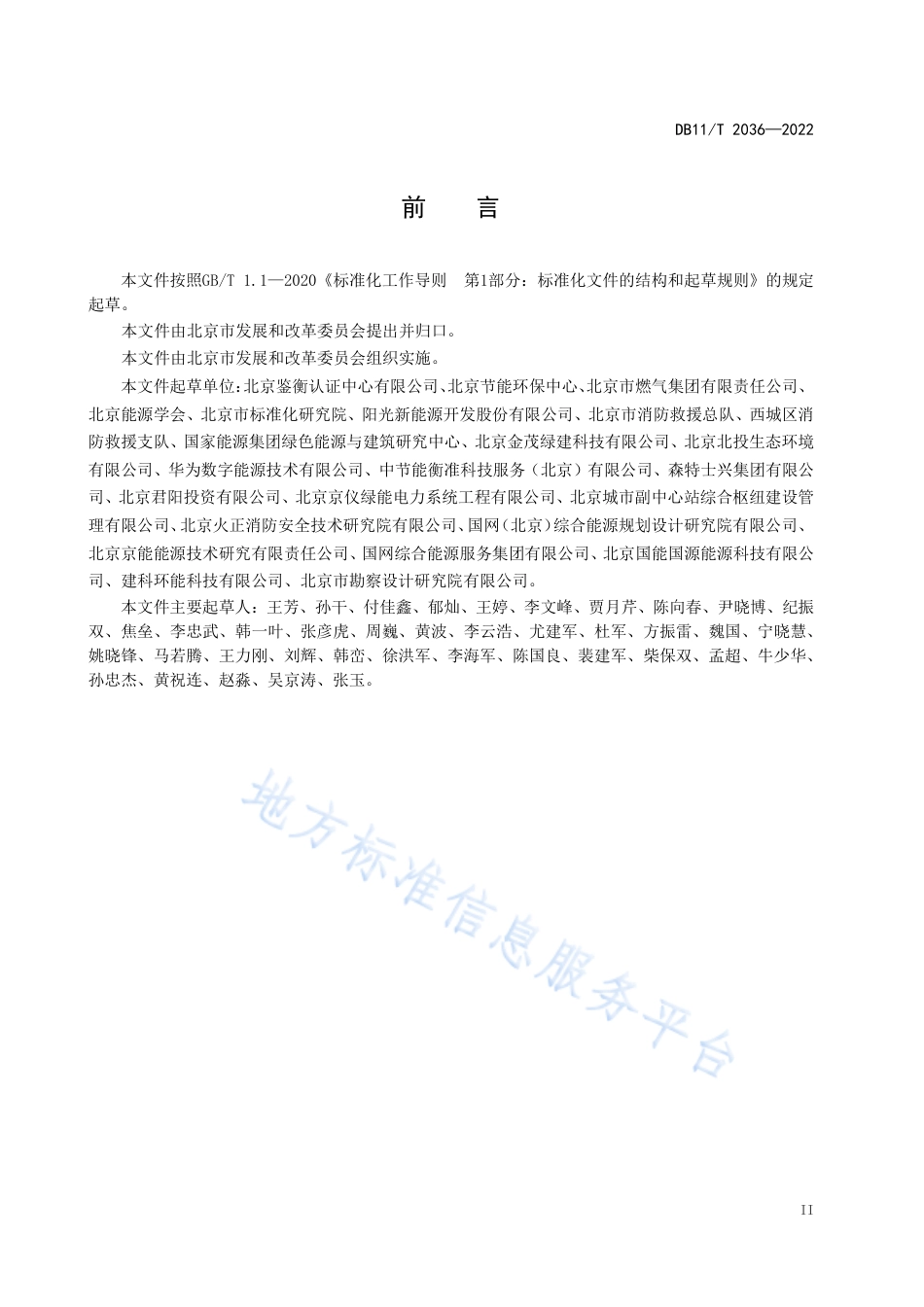 DB11/T 2036—2022

前　言

本文件按照GB/T 1.1—2020《标准化工作导则　第1部分：标准化文件的结构和起草规则》的规定起草。

本文件由北京市发展和改革委员会提出并归口。

本文件由北京市发展和改革委员会组织实施。

本文件起草单位：北京鉴衡认证中心有限公司、北京节能环保中心、北京市燃气集团有限责任公司、北京能源学会、北京市标准化研究院、阳光新能源开发股份有限公司、北京市消防救援总队、西城区消防救援支队、国家能源集团绿色能源与建筑研究中心、北京金茂绿建科技有限公司、北京北投生态环境有限公司、华为数字能源技术有限公司、中节能衡准科技服务（北京）有限公司、森特士兴集团有限公司、北京君阳投资有限公司、北京京仪绿能电力系统工程有限公司、北京城市副中心站综合枢纽建设管理有限公司、北京火正消防安全技术研究院有限公司、国网（北京）综合能源规划设计研究院有限公司、北京京能能源技术研究有限责任公司、国网综合能源服务集团有限公司、北京国能国源能源科技有限公司、建科环能科技有限公司、北京市勘察设计研究院有限公司。

本文件主要起草人：王芳、孙干、付佳鑫、郁灿、王婷、李文峰、贾月芹、陈向春、尹晓博、纪振双、焦垒、李忠武、韩一叶、张彦虎、周巍、黄波、李云浩、尤建军、杜军、方振雷、魏国、宁晓慧、姚晓锋、马若腾、王力刚、刘辉、韩峦、徐洪军、李海军、陈国良、裴建军、柴保双、孟超、牛少华、孙忠杰、黄祝连、赵淼、吴京涛、张玉。

地方标准信息服务平台

II